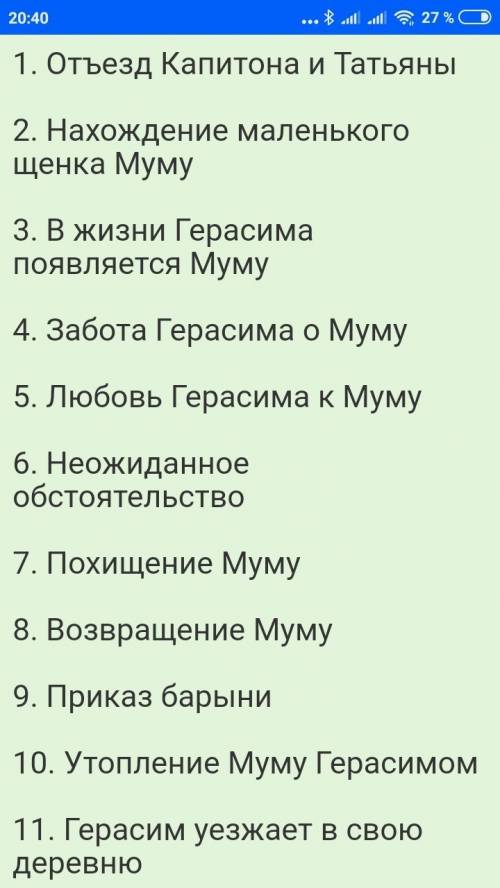 20:40 ... 27 %

1. Отъезд Капитона и Татьяны

2. Нахождение маленького щенка Муму

3. В жизни Герасима появляется Муму

4. Забота Герасима о Муму

5. Любовь Герасима к Муму

6. Неожиданное обстоятельство

7. Похищение Муму

8. Возвращение Муму

9. Приказ барыни

10. Утопление Муму Герасимом

11. Герасим уезжает в свою деревню